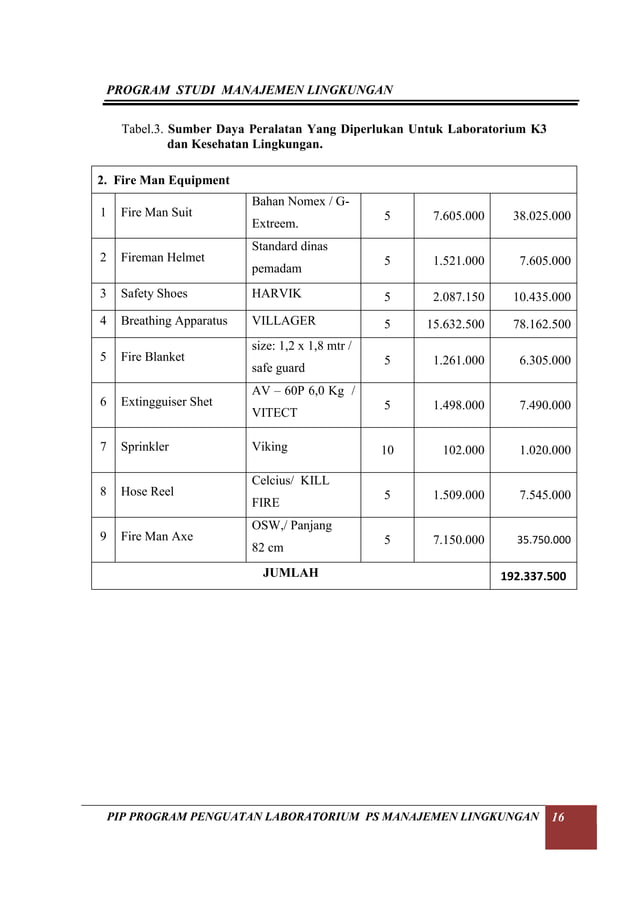 PROGRAM STUDI MANAJEMEN LINGKUNGAN

Tabel.3. Sumber Daya Peralatan Yang Diperlukan Untuk Laboratorium K3 dan Kesehatan Lingkungan.

| 2. Fire Man Equipment | | | | | |
|---|---|---|---|---|---|
| 1 | Fire Man Suit | Bahan Nomex / G-Extreem. | 5 | 7.605.000 | 38.025.000 |
| 2 | Fireman Helmet | Standard dinas pemadam | 5 | 1.521.000 | 7.605.000 |
| 3 | Safety Shoes | HARVIK | 5 | 2.087.150 | 10.435.000 |
| 4 | Breathing Apparatus | VILLAGER | 5 | 15.632.500 | 78.162.500 |
| 5 | Fire Blanket | size: 1,2 x 1,8 mtr / safe guard | 5 | 1.261.000 | 6.305.000 |
| 6 | Extingguiser Shet | AV – 60P 6,0 Kg / VITECT | 5 | 1.498.000 | 7.490.000 |
| 7 | Sprinkler | Viking | 10 | 102.000 | 1.020.000 |
| 8 | Hose Reel | Celcius/ KILL FIRE | 5 | 1.509.000 | 7.545.000 |
| 9 | Fire Man Axe | OSW,/ Panjang 82 cm | 5 | 7.150.000 | 35.750.000 |
| JUMLAH | | | | | 192.337.500 |

PIP PROGRAM PENGUATAN LABORATORIUM PS MANAJEMEN LINGKUNGAN 16